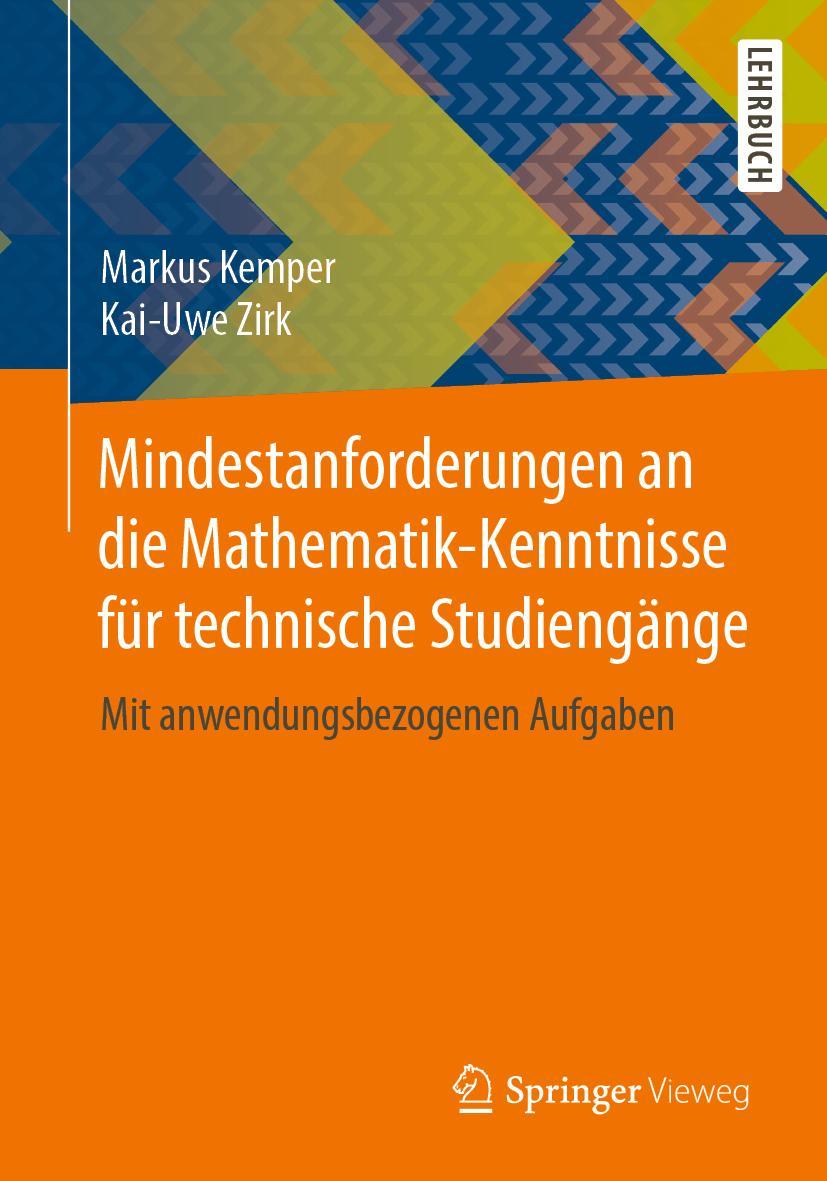 LEHRBUCH

Markus Kemper
Kai-Uwe Zirk

Mindestanforderungen an die Mathematik-Kenntnisse für technische Studiengänge

Mit anwendungsbezogenen Aufgaben

Springer Vieweg